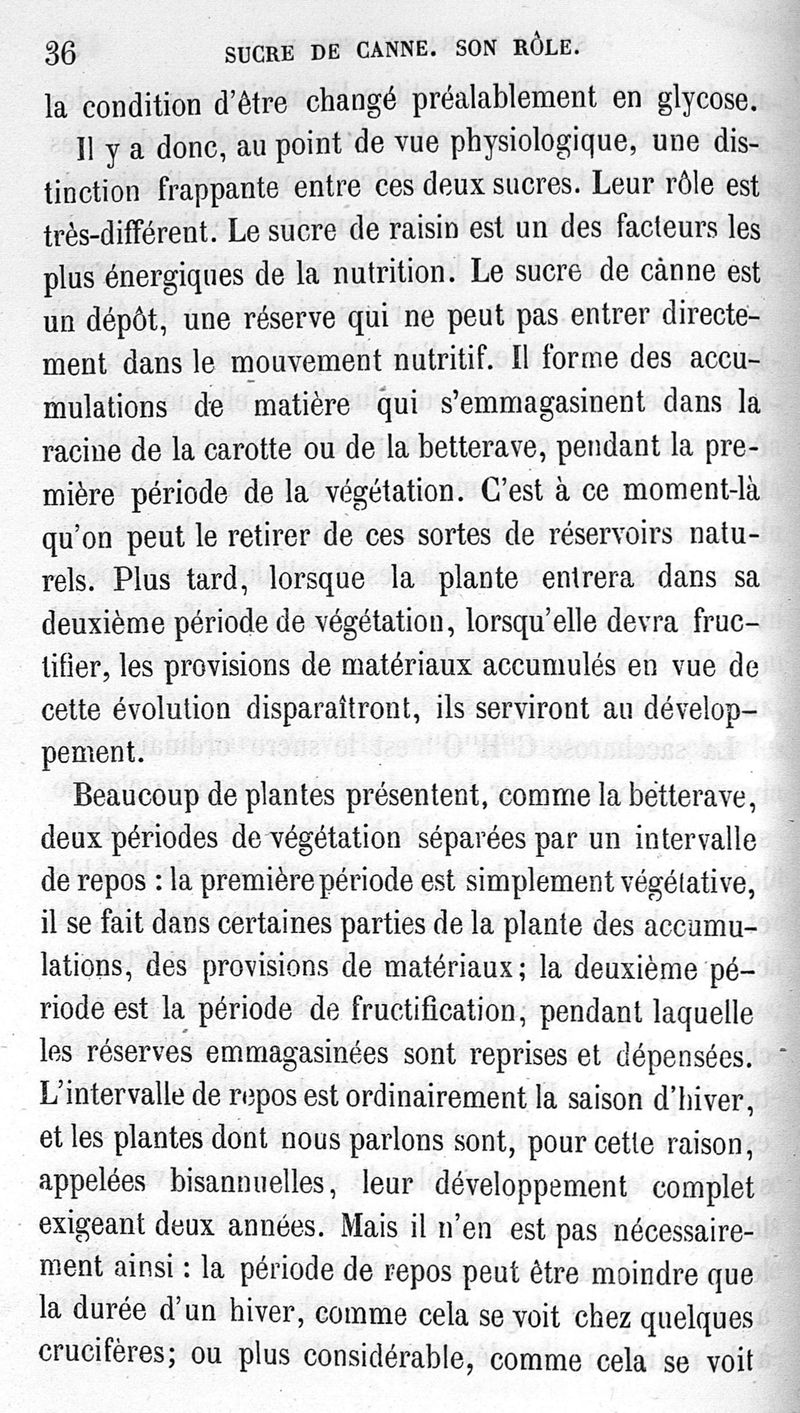 36 SUCRE DE CANNE. SON RÔLE.

la condition d'être changé préalablement en glycose.

Il y a donc, au point de vue physiologique, une distinction frappante entre ces deux sucres. Leur rôle est très-différent. Le sucre de raisin est un des facteurs les plus énergiques de la nutrition. Le sucre de canne est un dépôt, une réserve qui ne peut pas entrer directement dans le mouvement nutritif. Il forme des accumulations de matière qui s'emmagasinent dans la racine de la carotte ou de la betterave, pendant la première période de la végétation. C'est à ce moment-là qu'on peut le retirer de ces sortes de réservoirs naturels. Plus tard, lorsque la plante entrera dans sa deuxième période de végétation, lorsqu'elle devra fructifier, les provisions de matériaux accumulés en vue de cette évolution disparaîtront, ils serviront au développement.

Beaucoup de plantes présentent, comme la betterave, deux périodes de végétation séparées par un intervalle de repos : la première période est simplement végétative, il se fait dans certaines parties de la plante des accumulations, des provisions de matériaux; la deuxième période est la période de fructification, pendant laquelle les réserves emmagasinées sont reprises et dépensées. L'intervalle de repos est ordinairement la saison d'hiver, et les plantes dont nous parlons sont, pour cette raison, appelées bisannuelles, leur développement complet exigeant deux années. Mais il n'en est pas nécessairement ainsi : la période de repos peut être moindre que la durée d'un hiver, comme cela se voit chez quelques crucifères; ou plus considérable, comme cela se voit